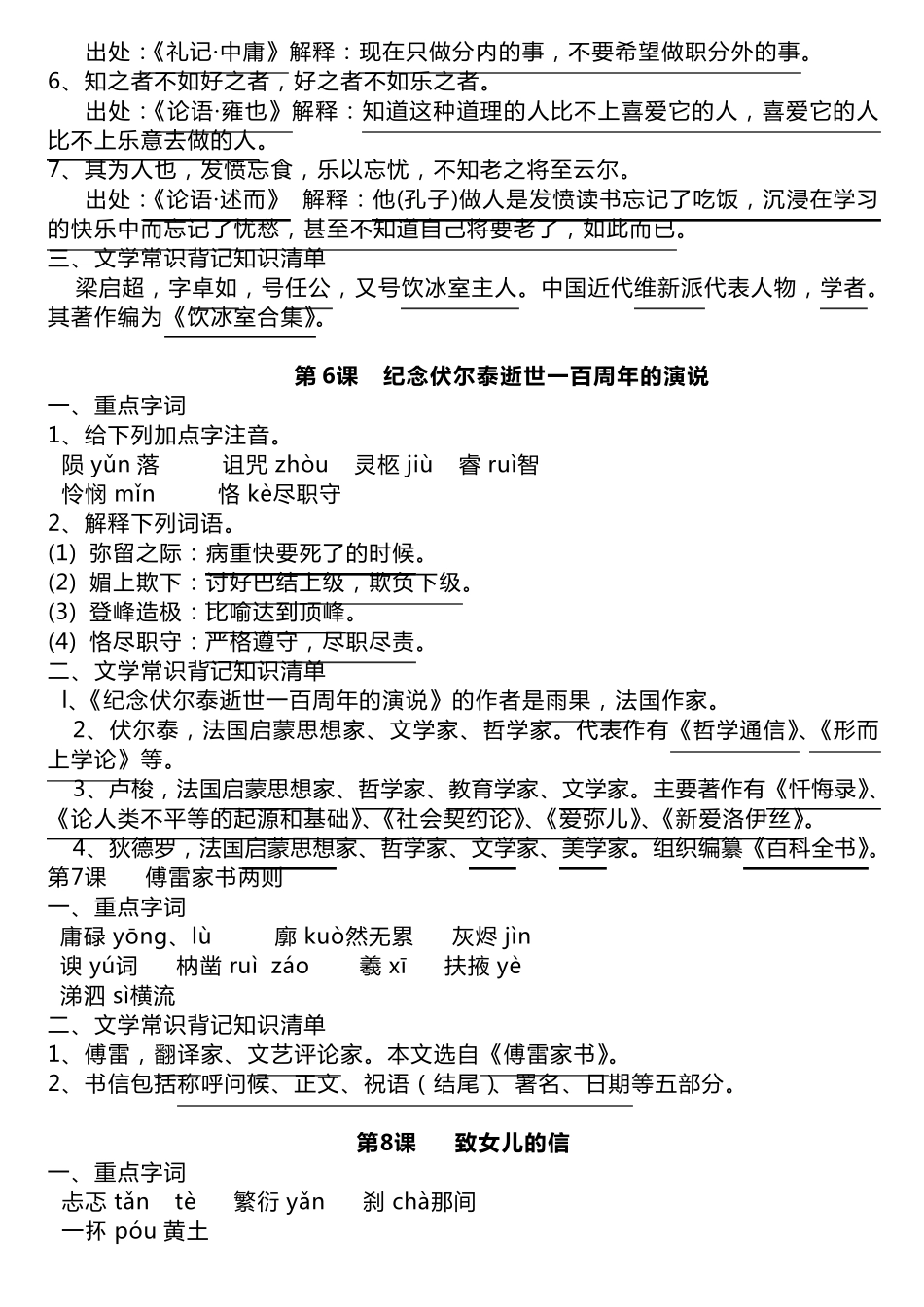 出处：《礼记·中庸》解释：现在只做分内的事，不要希望做职分外的事。
6、知之者不如好之者，好之者不如乐之者。
出处：《论语·雍也》解释：知道这种道理的人比不上喜爱它的人，喜爱它的人比不上乐意去做的人。
7、其为人也，发愤忘食，乐以忘忧，不知老之将至云尔。
出处：《论语·述而》 解释：他(孔子)做人是发愤读书忘记了吃饭，沉浸在学习的快乐中而忘记了忧愁，甚至不知道自己将要老了，如此而已。
三、文学常识背记知识清单
梁启超，字卓如，号任公，又号饮冰室主人。中国近代维新派代表人物，学者。其著作编为《饮冰室合集》。

第 6课 纪念伏尔泰逝世一百周年的演说
一、重点字词
1、给下列加点字注音。
陨 yǔn 落 诅咒 zhòu 灵柩 jiù 睿 ruì智
怜悯 mǐn 恪 kè尽职守
2、解释下列词语。
(1) 弥留之际：病重快要死了的时候。
(2) 媚上欺下：讨好巴结上级，欺负下级。
(3) 登峰造极：比喻达到顶峰。
(4) 恪尽职守：严格遵守，尽职尽责。
二、文学常识背记知识清单
l、《纪念伏尔泰逝世一百周年的演说》的作者是雨果，法国作家。
2、伏尔泰，法国启蒙思想家、文学家、哲学家。代表作有《哲学通信》、《形而上学论》等。
3、卢梭，法国启蒙思想家、哲学家、教育学家、文学家。主要著作有《忏悔录》、《论人类不平等的起源和基础》、《社会契约论》、《爱弥儿》、《新爱洛伊丝》。
4、狄德罗，法国启蒙思想家、哲学家、文学家、美学家。组织编纂《百科全书》。
第7课 傅雷家书两则
一、重点字词
庸碌 yōng、lù 廓 kuò然无累 灰烬 jìn
谀 yú词 枘凿 ruì záo 羲 xī 扶掖 yè
涕泗 sì横流
二、文学常识背记知识清单
1、傅雷，翻译家、文艺评论家。本文选自《傅雷家书》。
2、书信包括称呼问候、正文、祝语（结尾）、署名、日期等五部分。

第8课 致女儿的信
一、重点字词
忐忑 tǎn tè 繁衍 yǎn 刹 chà那间
一抔 póu 黄土